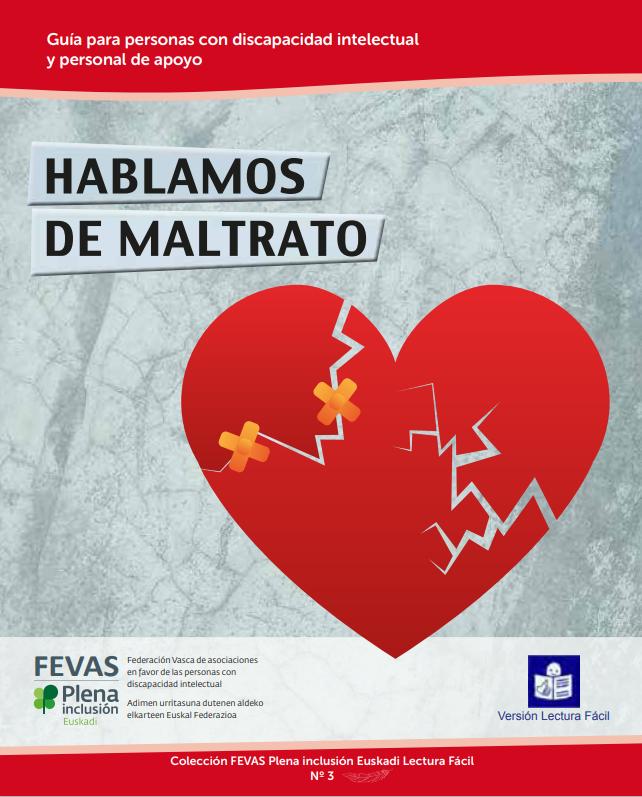 Guía para personas con discapacidad intelectual y personal de apoyo

HABLAMOS
DE MALTRATO

FEVAS
Plena
inclusión
Euskadi

Federación Vasca de asociaciones en favor de las personas con discapacidad intelectual

Adimen urritasuna dutenen aldeko elkarteen Euskal Federazioa

Versión Lectura Fácil

Colección FEVAS Plena inclusión Euskadi Lectura Fácil
Nº 3